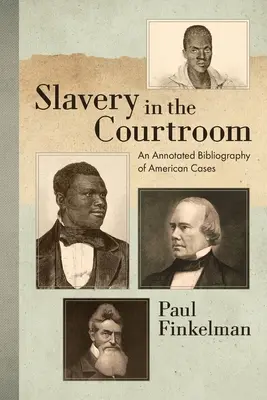 Slavery in the Courtroom

An Annotated Bibliography of American Cases

Paul Finkelman